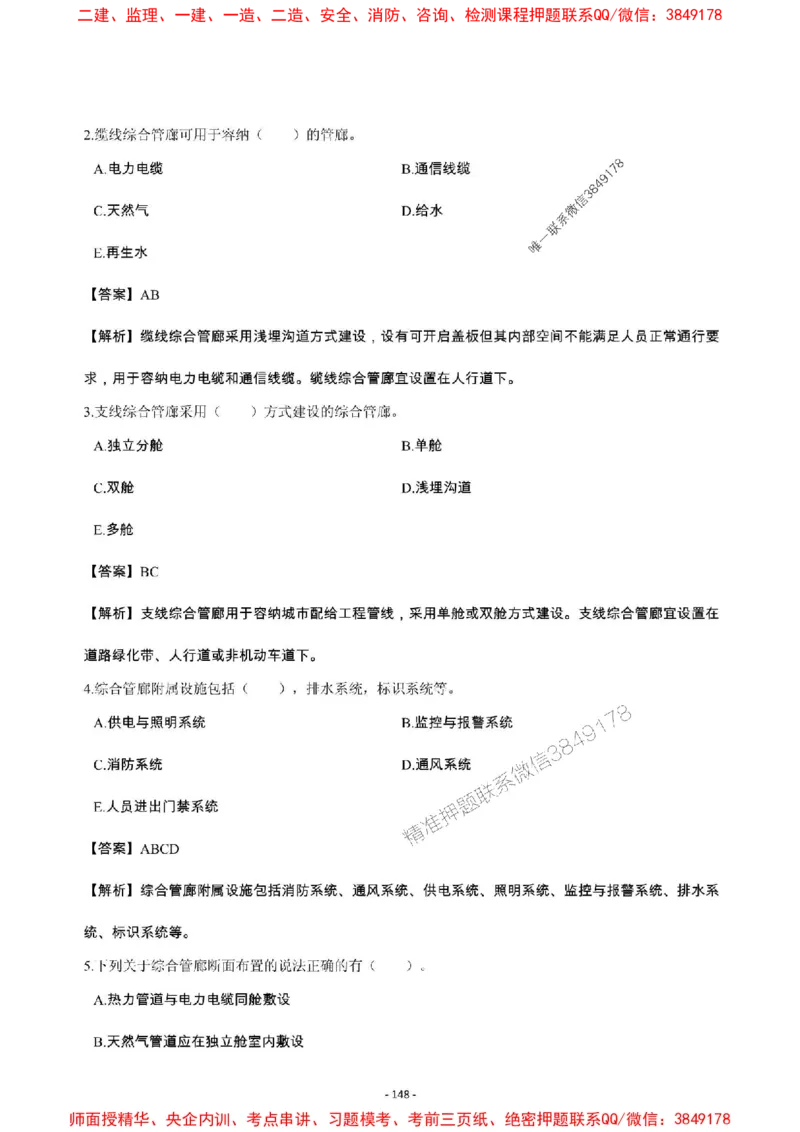 二建、监理、一建、一造、二造、安全、消防、咨询、检测课程押题联系QQ/微信：3849178

2.缆线综合管廊可用于容纳（　　）的管廊。

A.电力电缆

B.通信线缆

C.天然气

D.给水

E.再生水

唯一联系微信3849178

【答案】AB

【解析】缆线综合管廊采用浅埋沟道方式建设，设有可开启盖板但其内部空间不能满足人员正常通行要求，用于容纳电力电缆和通信线缆。缆线综合管廊宜设置在人行道下。

3.支线综合管廊采用（　　）方式建设的综合管廊。

A.独立分舱

B.单舱

C.双舱

D.浅埋沟道

E.多舱

【答案】BC

【解析】支线综合管廊用于容纳城市配给工程管线，采用单舱或双舱方式建设。支线综合管廊宜设置在道路绿化带、人行道或非机动车道下。

4.综合管廊附属设施包括（　　），排水系统，标识系统等。

A.供电与照明系统

B.监控与报警系统

C.消防系统

D.通风系统

E.人员进出门禁系统

精准押题联系微信3849178

【答案】ABCD

【解析】综合管廊附属设施包括消防系统、通风系统、供电系统、照明系统、监控与报警系统、排水系统、标识系统等。

5.下列关于综合管廊断面布置的说法正确的有（　　）。

A.热力管道与电力电缆同舱敷设

B.天然气管道应在独立舱室内敷设

- 148 -

师面授精华、央企内训、考点串讲、习题模考、考前三页纸、绝密押题联系QQ/微信：3849178